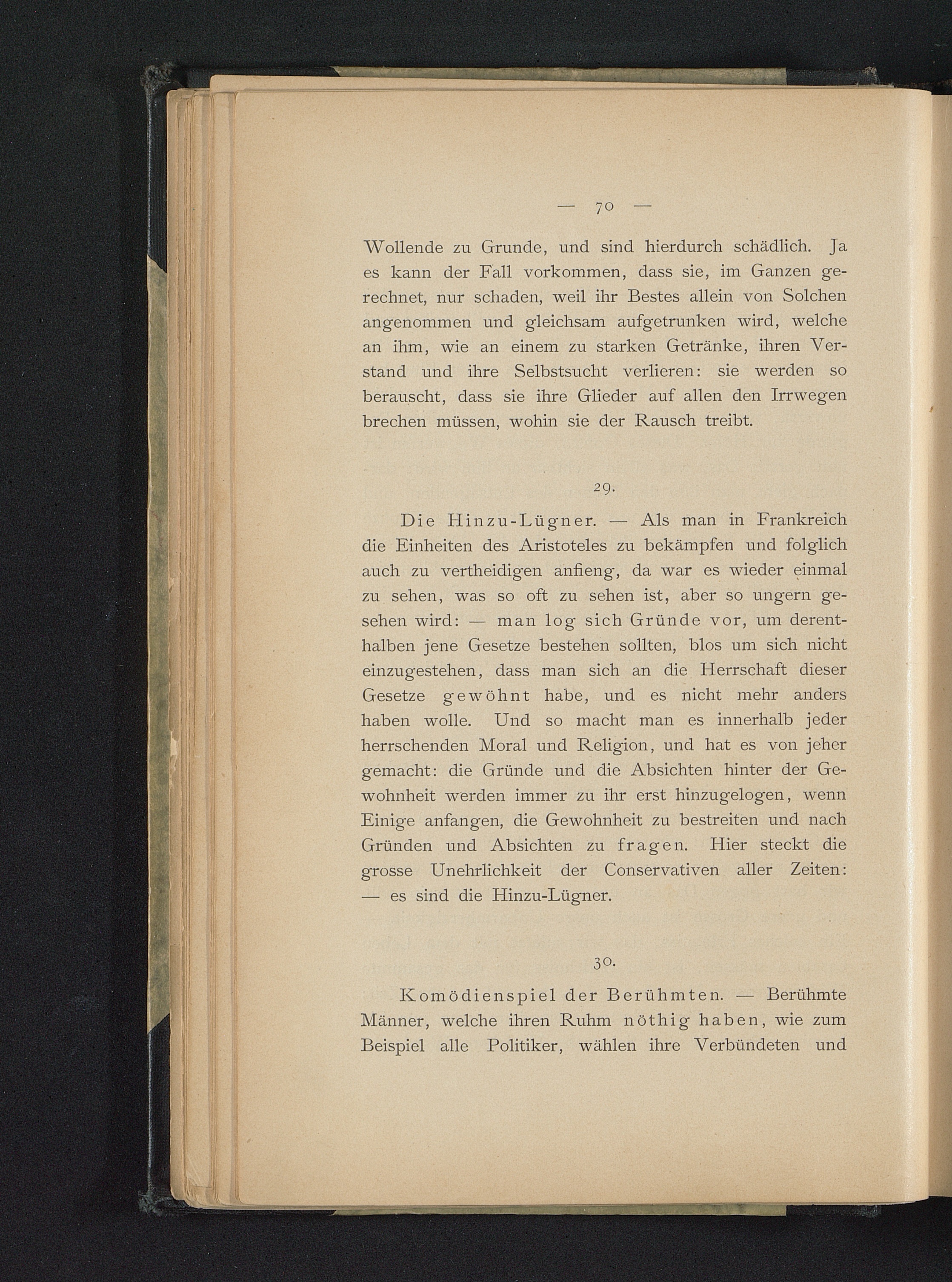 — 70 —

Wollende zu Grunde, und sind hierdurch schädlich. Ja es kann der Fall vorkommen, dass sie, im Ganzen gerechnet, nur schaden, weil ihr Bestes allein von Solchen angenommen und gleichsam aufgetrunken wird, welche an ihm, wie an einem zu starken Getränke, ihren Verstand und ihre Selbstsucht verlieren: sie werden so berauscht, dass sie ihre Glieder auf allen den Irrwegen brechen müssen, wohin sie der Rausch treibt.

29.

Die Hinzu-Lügner. — Als man in Frankreich die Einheiten des Aristoteles zu bekämpfen und folglich auch zu vertheidigen anfieng, da war es wieder einmal zu sehen, was so oft zu sehen ist, aber so ungern gesehen wird: — man log sich Gründe vor, um derenthalben jene Gesetze bestehen sollten, blos um sich nicht einzugestehen, dass man sich an die Herrschaft dieser Gesetze gewöhnt habe, und es nicht mehr anders haben wolle. Und so macht man es innerhalb jeder herrschenden Moral und Religion, und hat es von jeher gemacht: die Gründe und die Absichten hinter der Gewohnheit werden immer zu ihr erst hinzugelogen, wenn Einige anfangen, die Gewohnheit zu bestreiten und nach Gründen und Absichten zu fragen. Hier steckt die grosse Unehrlichkeit der Conservativen aller Zeiten: — es sind die Hinzu-Lügner.

30.

Komödienspiel der Berühmten. — Berühmte Männer, welche ihren Ruhm nöthig haben, wie zum Beispiel alle Politiker, wählen ihre Verbündeten und